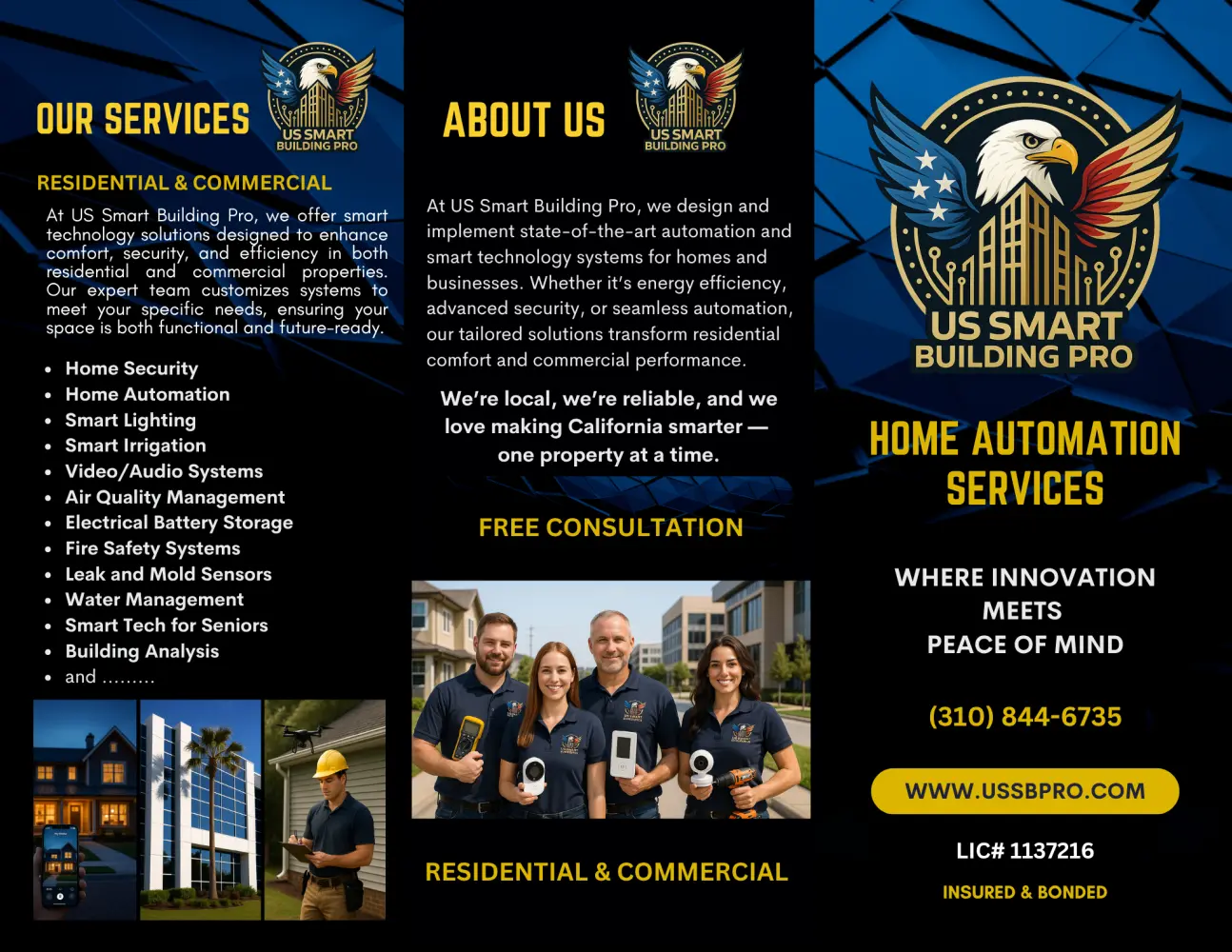 OUR SERVICES

US SMART BUILDING PRO

RESIDENTIAL & COMMERCIAL

At US Smart Building Pro, we offer smart technology solutions designed to enhance comfort, security, and efficiency in both residential and commercial properties. Our expert team customizes systems to meet your specific needs, ensuring your space is both functional and future-ready.

- Home Security
- Home Automation
- Smart Lighting
- Smart Irrigation
- Video/Audio Systems
- Air Quality Management
- Electrical Battery Storage
- Fire Safety Systems
- Leak and Mold Sensors
- Water Management
- Smart Tech for Seniors
- Building Analysis
- and .........

ABOUT US

US SMART BUILDING PRO

At US Smart Building Pro, we design and implement state-of-the-art automation and smart technology systems for homes and businesses. Whether it's energy efficiency, advanced security, or seamless automation, our tailored solutions transform residential comfort and commercial performance.

We're local, we're reliable, and we love making California smarter — one property at a time.

FREE CONSULTATION

RESIDENTIAL & COMMERCIAL

US SMART BUILDING PRO

HOME AUTOMATION SERVICES

WHERE INNOVATION MEETS PEACE OF MIND

(310) 844-6735

WWW.USSBPRO.COM

LIC# 1137216

INSURED & BONDED